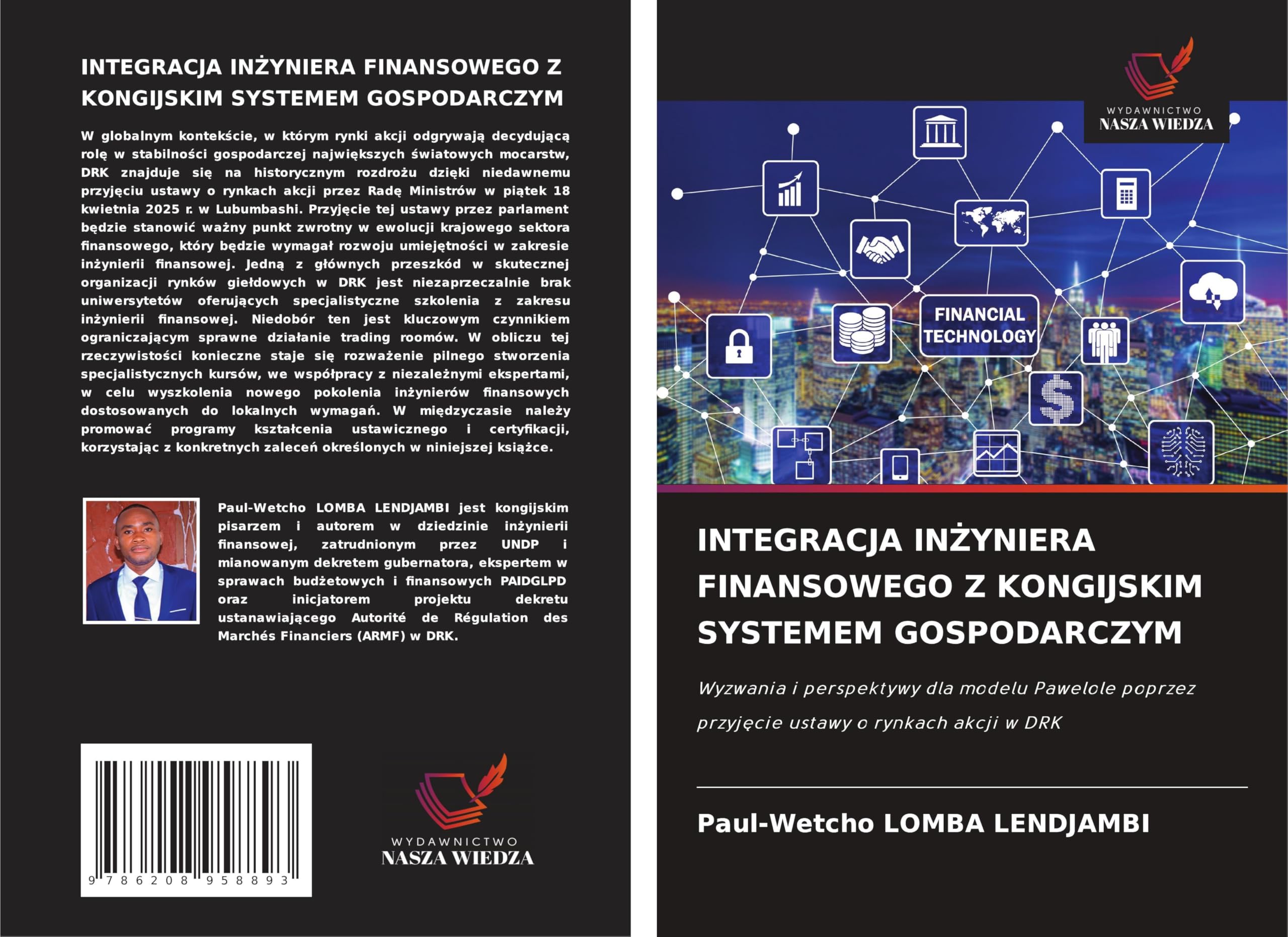 INTEGRACJA INŻYNIERA FINANSOWEGO Z KONGIJSKIM SYSTEMEM GOSPODARCZYM

W globalnym kontekście, w którym rynki akcji odgrywają decydującą rolę w stabilności gospodarczej największych światowych mocarstw, DRK znajduje się na historycznym rozdrożu dzięki niedawnemu przyjęciu ustawy o rynkach akcji przez Radę Ministrów w piątek 18 kwietnia 2025 r. w Lubumbashi. Przyjęcie tej ustawy przez parlament będzie stanowić ważny punkt zwrotny w ewolucji krajowego sektora finansowego, który będzie wymagał rozwoju umiejętności w zakresie inżynierii finansowej. Jedną z głównych przeszkód w skutecznej organizacji rynków giełdowych w DRK jest niezaprzeczalnie brak uniwersytetów oferujących specjalistyczne szkolenia z zakresu inżynierii finansowej. Niedobór ten jest kluczowym czynnikiem ograniczającym sprawne działanie trading roomów. W obliczu tej rzeczywistości konieczne staje się rozważenie pilnego stworzenia specjalistycznych kursów, we współpracy z niezależnymi ekspertami, w celu wyszkolenia nowego pokolenia inżynierów finansowych dostosowanych do lokalnych wymagań. W międzyczasie należy promować programy kształcenia ustawicznego i certyfikacji, korzystając z konkretnych zaleceń określonych w niniejszej książce.

Paul-Wetcho LOMBA LENDJAMBI jest kongijskim pisarzem i autorem w dziedzinie inżynierii finansowej, zatrudnionym przez UNDP i mianowanym dekretem gubernatora, ekspertem w sprawach budżetowych i finansowych PAIDGLPD oraz inicjatorem projektu dekretu ustanawiającego Autorité de Régulation des Marchés Financiers (ARMF) w DRK.

9 786208 958893

WYDAWNICTWO
NASZA WIEDZA

WYDAWNICTWO
NASZA WIEDZA

FINANCIAL TECHNOLOGY

INTEGRACJA INŻYNIERA FINANSOWEGO Z KONGIJSKIM SYSTEMEM GOSPODARCZYM

Wyzwania i perspektywy dla modelu Pawelole poprzez przyjęcie ustawy o rynkach akcji w DRK

Paul-Wetcho LOMBA LENDJAMBI